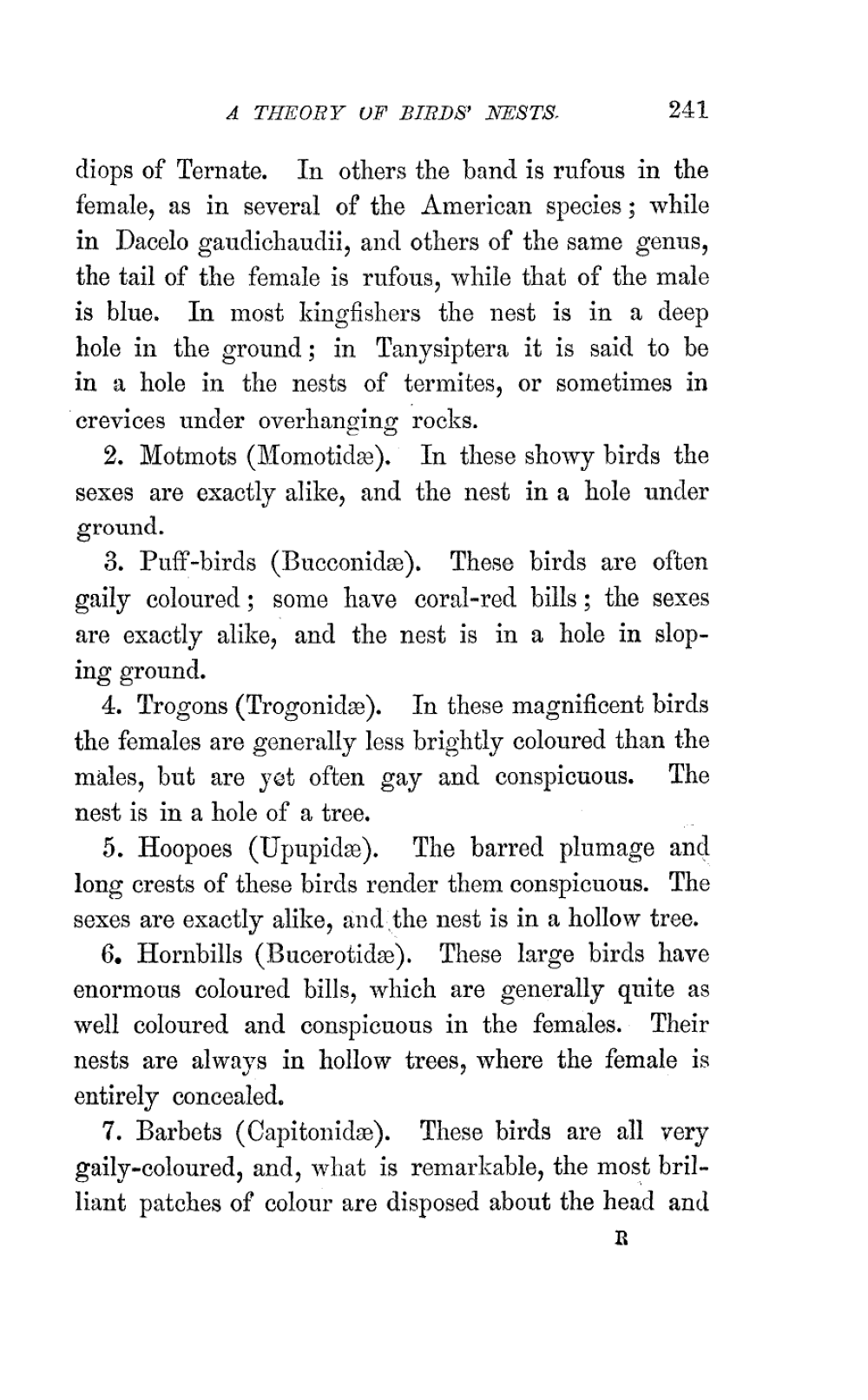 A THEORY OF BIRDS' NESTS. 241

diops of Ternate. In others the band is rufous in the female, as in several of the American species; while in Dacelo gaudichaudii, and others of the same genus, the tail of the female is rufous, while that of the male is blue. In most kingfishers the nest is in a deep hole in the ground; in Tanysiptera it is said to be in a hole in the nests of termites, or sometimes in crevices under overhanging rocks.

2. Motmots (Momotidæ). In these showy birds the sexes are exactly alike, and the nest in a hole under ground.

3. Puff-birds (Bucconidæ). These birds are often gaily coloured; some have coral-red bills; the sexes are exactly alike, and the nest is in a hole in sloping ground.

4. Trogons (Trogonidæ). In these magnificent birds the females are generally less brightly coloured than the males, but are yet often gay and conspicuous. The nest is in a hole of a tree.

5. Hoopoes (Upupidæ). The barred plumage and long crests of these birds render them conspicuous. The sexes are exactly alike, and the nest is in a hollow tree.

6. Hornbills (Bucerotidæ). These large birds have enormous coloured bills, which are generally quite as well coloured and conspicuous in the females. Their nests are always in hollow trees, where the female is entirely concealed.

7. Barbets (Capitonidæ). These birds are all very gaily-coloured, and, what is remarkable, the most brilliant patches of colour are disposed about the head and

R